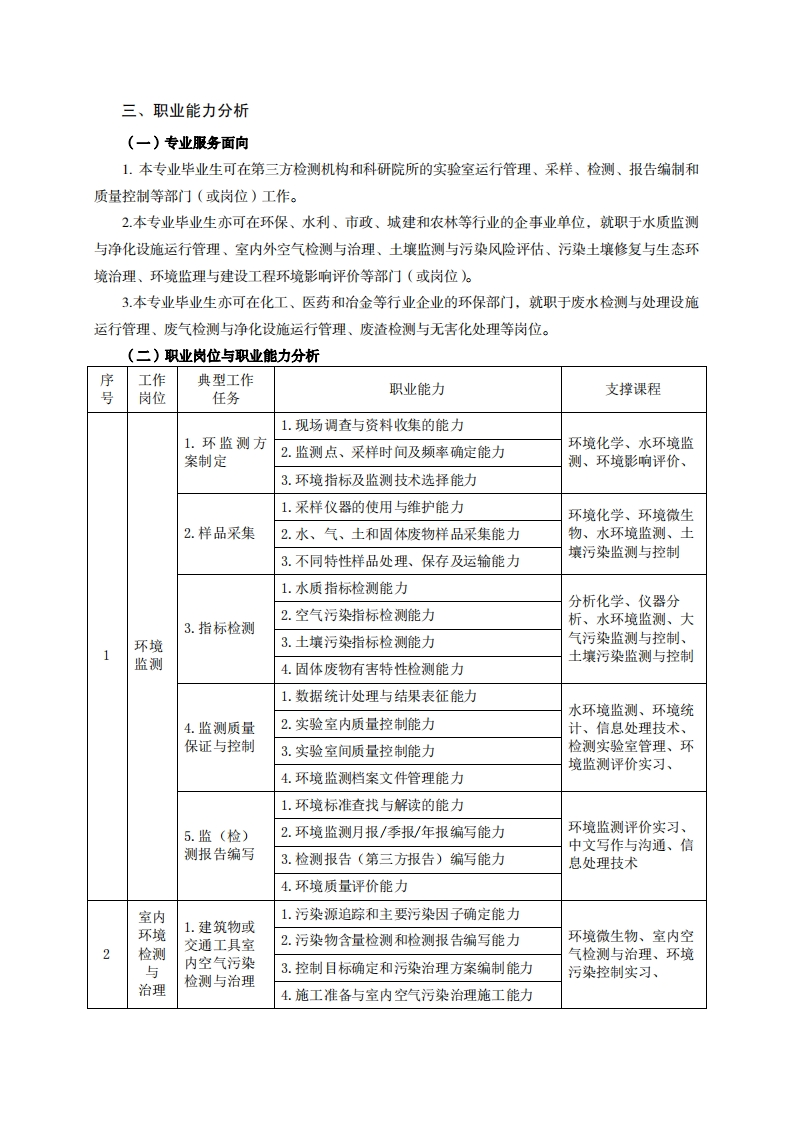 三、职业能力分析

（一）专业服务面向

1. 本专业毕业生可在第三方检测机构和科研院所的实验室运行管理、采样、检测、报告编制和质量控制等部门（或岗位）工作。

2.本专业毕业生亦可在环保、水利、市政、城建和农林等行业的企事业单位，就职于水质监测与净化设施运行管理、室内外空气检测与治理、土壤监测与污染风险评估、污染土壤修复与生态环境治理、环境监理与建设工程环境影响评价等部门（或岗位）。

3.本专业毕业生亦可在化工、医药和冶金等行业企业的环保部门，就职于废水检测与处理设施运行管理、废气检测与净化设施运行管理、废渣检测与无害化处理等岗位。

（二）职业岗位与职业能力分析

| 序号 | 工作岗位 | 典型工作任务 | 职业能力 | 支撑课程 |
|---|---|---|---|---|
| 1 | 环境监测 | 1. 环监测方案制定 | 1. 现场调查与资料收集的能力 | 环境化学、水环境监测、环境影响评价、 |
| | | | 2. 监测点、采样时间及频率确定能力 | |
| | | | 3. 环境指标及监测技术选择能力 | |
| | | 2. 样品采集 | 1. 采样仪器的使用与维护能力 | 环境化学、环境微生物、水环境监测、土壤污染监测与控制 |
| | | | 2. 水、气、土和固体废物样品采集能力 | |
| | | | 3. 不同特性样品处理、保存及运输能力 | |
| | | 3. 指标检测 | 1. 水质指标检测能力 | 分析化学、仪器分析、水环境监测、大气污染监测与控制、土壤污染监测与控制 |
| | | | 2. 空气污染指标检测能力 | |
| | | | 3. 土壤污染指标检测能力 | |
| | | | 4. 固体废物有害特性检测能力 | |
| | | 4. 监测质量保证与控制 | 1. 数据统计处理与结果表征能力 | 水环境监测、环境统计、信息处理技术、检测实验室管理、环境监测评价实习、 |
| | | | 2. 实验室内质量控制能力 | |
| | | | 3. 实验室间质量控制能力 | |
| | | | 4. 环境监测档案文件管理能力 | |
| | | 5. 监（检）测报告编写 | 1. 环境标准查找与解读的能力 | 环境监测评价实习、中文写作与沟通、信息处理技术 |
| | | | 2. 环境监测月报/季报/年报编写能力 | |
| | | | 3. 检测报告（第三方报告）编写能力 | |
| | | | 4. 环境质量评价能力 | |
| 2 | 室内环境检测与治理 | 1. 建筑物或交通工具室内空气污染检测与治理 | 1. 污染源追踪和主要污染因子确定能力 | 环境微生物、室内空气检测与治理、环境污染控制实习、 |
| | | | 2. 污染物含量检测和检测报告编写能力 | |
| | | | 3. 控制目标确定和污染治理方案编制能力 | |
| | | | 4. 施工准备与室内空气污染治理施工能力 | |